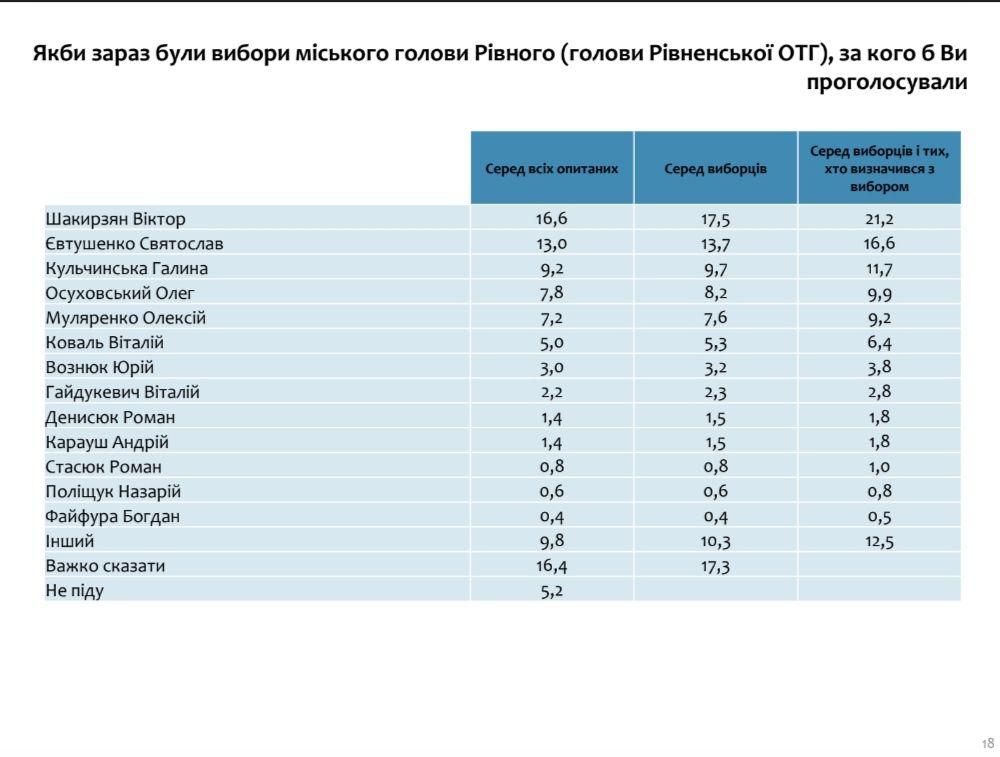 Якби зараз були вибори міського голови Рівного (голови Рівненської ОТГ), за кого б Ви проголосували

| | Серед всіх опитаних | Серед виборців | Серед виборців і тих, хто визначився з вибором |
|---|---|---|---|
| Шакирзян Віктор | 16,6 | 17,5 | 21,2 |
| Євтушенко Святослав | 13,0 | 13,7 | 16,6 |
| Кульчинська Галина | 9,2 | 9,7 | 11,7 |
| Осуховський Олег | 7,8 | 8,2 | 9,9 |
| Муляренко Олексій | 7,2 | 7,6 | 9,2 |
| Коваль Віталій | 5,0 | 5,3 | 6,4 |
| Вознюк Юрій | 3,0 | 3,2 | 3,8 |
| Гайдукевич Віталій | 2,2 | 2,3 | 2,8 |
| Денисюк Роман | 1,4 | 1,5 | 1,8 |
| Карауш Андрій | 1,4 | 1,5 | 1,8 |
| Стасюк Роман | 0,8 | 0,8 | 1,0 |
| Поліщук Назарій | 0,6 | 0,6 | 0,8 |
| Файфура Богдан | 0,4 | 0,4 | 0,5 |
| Інший | 9,8 | 10,3 | 12,5 |
| Важко сказати | 16,4 | 17,3 | |
| Не піду | 5,2 | | |

18